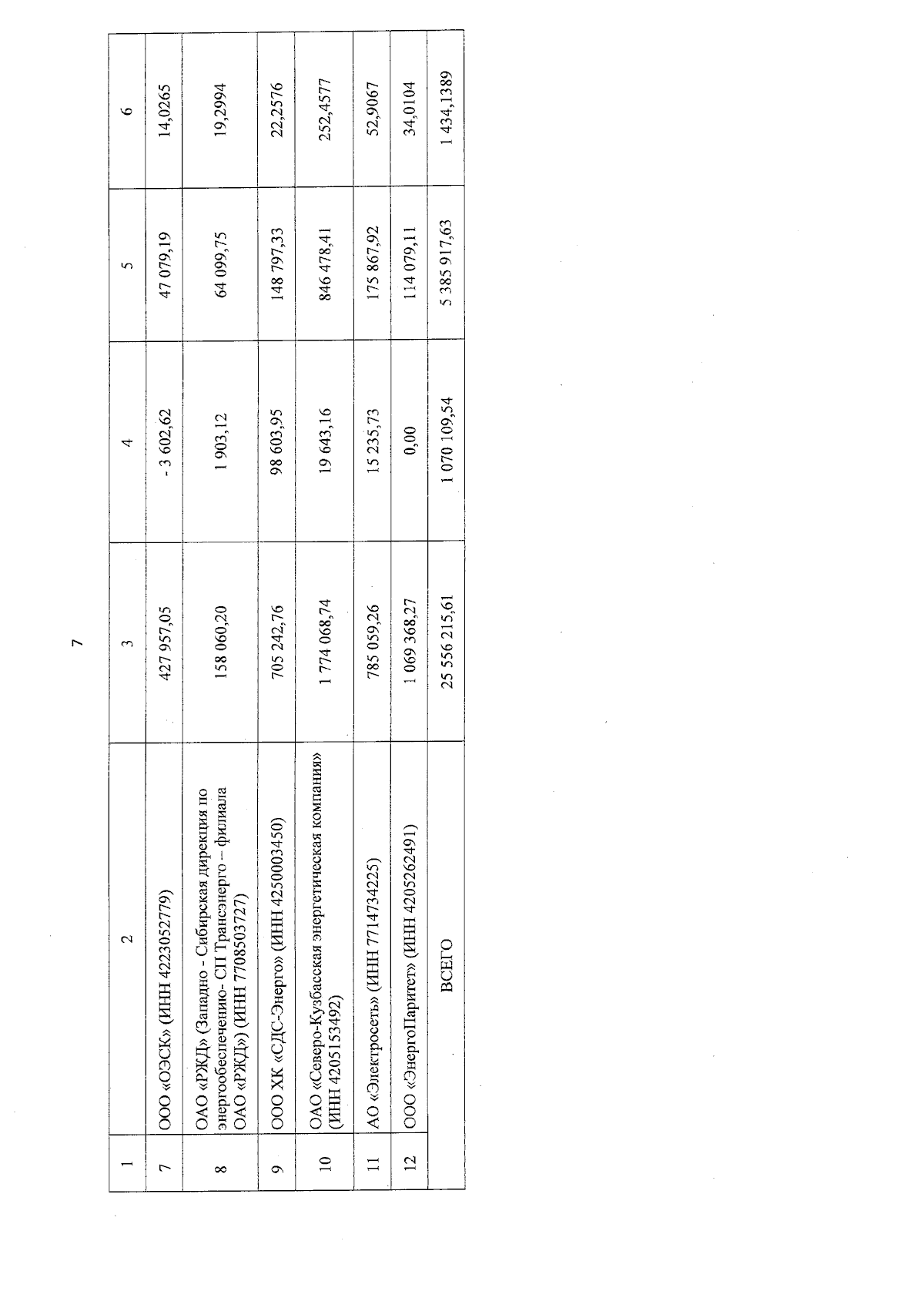 7

| 1 | 2 | 3 | 4 | 5 | 6 |
|---|---|---|---|---|---|
| 7 | ООО «ОЭСК» (ИНН 4223052779) | 427 957,05 | - 3 602,62 | 47 079,19 | 14,0265 |
| 8 | ОАО «РЖД» (Западно - Сибирская дирекция по энергообеспечению- СП Трансэнерго – филиала ОАО «РЖД») (ИНН 7708503727) | 158 060,20 | 1 903,12 | 64 099,75 | 19,2994 |
| 9 | ООО ХК «СДС-Энерго» (ИНН 4250003450) | 705 242,76 | 98 603,95 | 148 797,33 | 22,2576 |
| 10 | ОАО «Северо-Кузбасская энергетическая компания» (ИНН 4205153492) | 1 774 068,74 | 19 643,16 | 846 478,41 | 252,4577 |
| 11 | АО «Электросеть» (ИНН 7714734225) | 785 059,26 | 15 235,73 | 175 867,92 | 52,9067 |
| 12 | ООО «ЭнергоПаритет» (ИНН 4205262491) | 1 069 368,27 | 0,00 | 114 079,11 | 34,0104 |
| | ВСЕГО | 25 556 215,61 | 1 070 109,54 | 5 385 917,63 | 1 434,1389 |